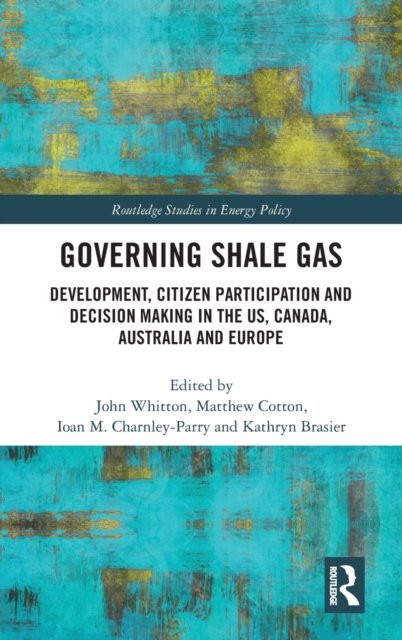 Routledge Studies in Energy Policy

GOVERNING SHALE GAS

DEVELOPMENT, CITIZEN PARTICIPATION AND DECISION MAKING IN THE US, CANADA, AUSTRALIA AND EUROPE

Edited by
John Whitton, Matthew Cotton,
Ioan M. Charnley-Parry and Kathryn Brasier

ROUTLEDGE